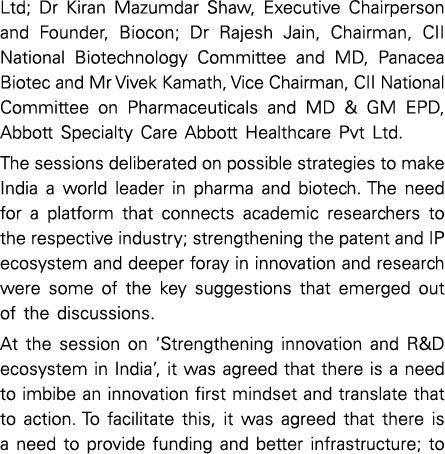 Ltd; Dr Kiran Mazumdar Shaw, Executive Chairperson and Founder, Biocon; Dr Rajesh Jain, Chairman, CII National Biotechnology Committee and MD, Panacea Biotec and Mr Vivek Kamath, Vice Chairman, CII National Committee on Pharmaceuticals and MD & GM EPD, Abbott Specialty Care Abbott Healthcare Pvt Ltd.

The sessions deliberated on possible strategies to make India a world leader in pharma and biotech. The need for a platform that connects academic researchers to the respective industry; strengthening the patent and IP ecosystem and deeper foray in innovation and research were some of the key suggestions that emerged out of the discussions.

At the session on 'Strengthening innovation and R&D ecosystem in India', it was agreed that there is a need to imbibe an innovation first mindset and translate that to action. To facilitate this, it was agreed that there is a need to provide funding and better infrastructure; to